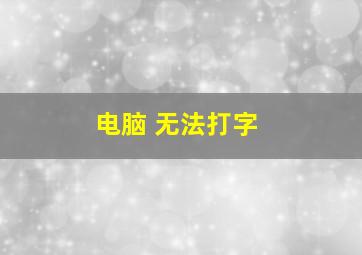 电脑 无法打字